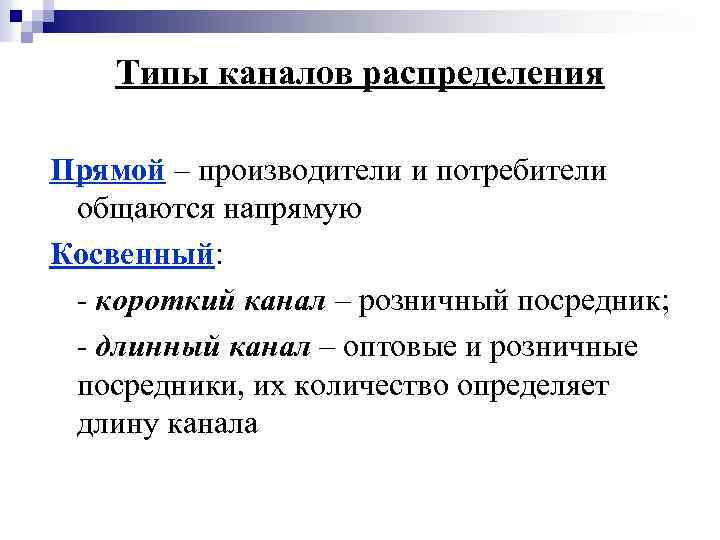 Типы каналов распределения

Прямой – производители и потребители общаются напрямую

Косвенный:

- короткий канал – розничный посредник;

- длинный канал – оптовые и розничные посредники, их количество определяет длину канала